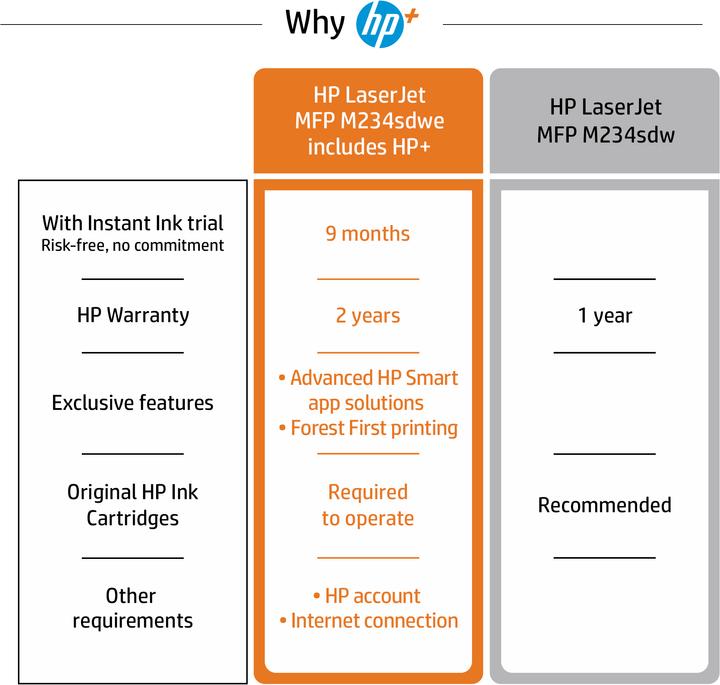 Why hp+

| | HP LaserJet MFP M234sdwe includes HP+ | HP LaserJet MFP M234sdw |
|---|---|---|
| With Instant Ink trial Risk-free, no commitment | 9 months | |
| HP Warranty | 2 years | 1 year |
| Exclusive features | • Advanced HP Smart app solutions • Forest First printing | |
| Original HP Ink Cartridges | Required to operate | Recommended |
| Other requirements | • HP account • Internet connection | |